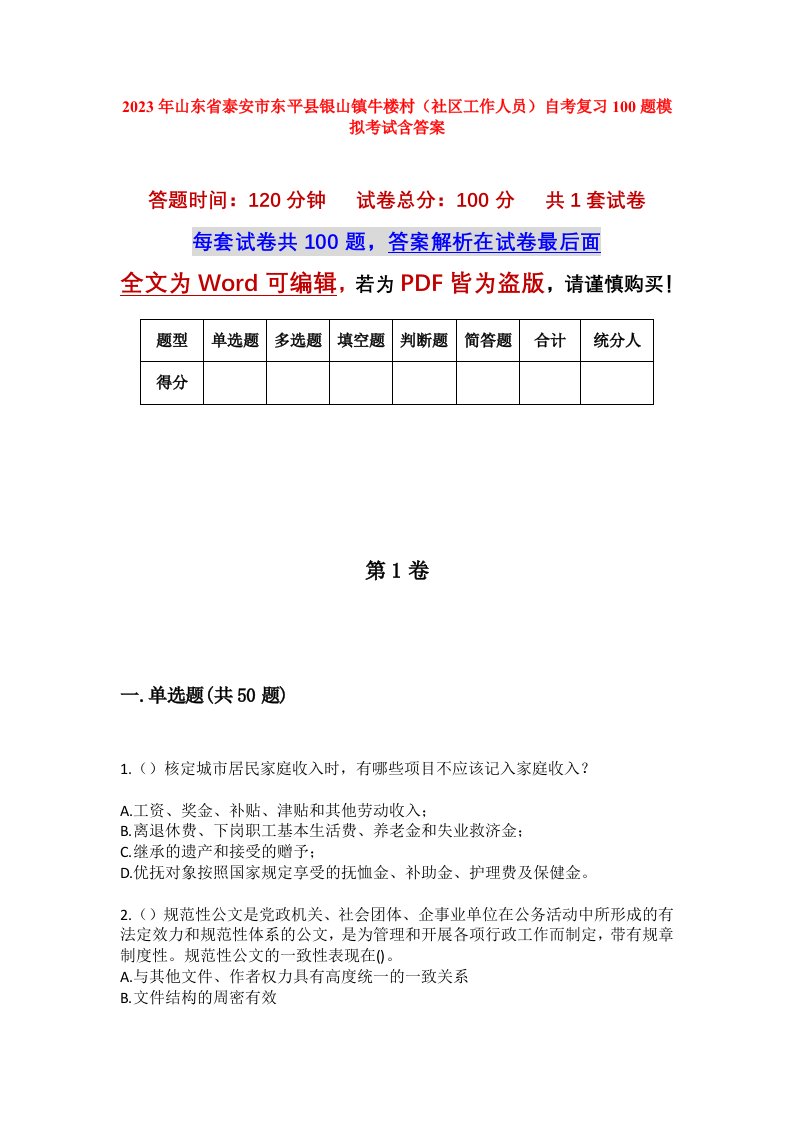 2023年山东省泰安市东平县银山镇牛楼村（社区工作人员）自考复习100题模拟考试含答案

答题时间：120分钟　试卷总分：100分　共1套试卷

每套试卷共100题，答案解析在试卷最后面

全文为Word可编辑，若为PDF皆为盗版，请谨慎购买！

| 题型 | 单选题 | 多选题 | 填空题 | 判断题 | 简答题 | 合计 | 统分人 |
|---|---|---|---|---|---|---|---|
| 得分 | | | | | | | |

第1卷

一.单选题(共50题)

1.（）核定城市居民家庭收入时，有哪些项目不应该记入家庭收入？

A.工资、奖金、补贴、津贴和其他劳动收入；
B.离退休费、下岗职工基本生活费、养老金和失业救济金；
C.继承的遗产和接受的赠予；
D.优抚对象按照国家规定享受的抚恤金、补助金、护理费及保健金。

2.（）规范性公文是党政机关、社会团体、企事业单位在公务活动中所形成的有法定效力和规范性体系的公文，是为管理和开展各项行政工作而制定，带有规章制度性。规范性公文的一致性表现在()。
A.与其他文件、作者权力具有高度统一的一致关系
B.文件结构的周密有效